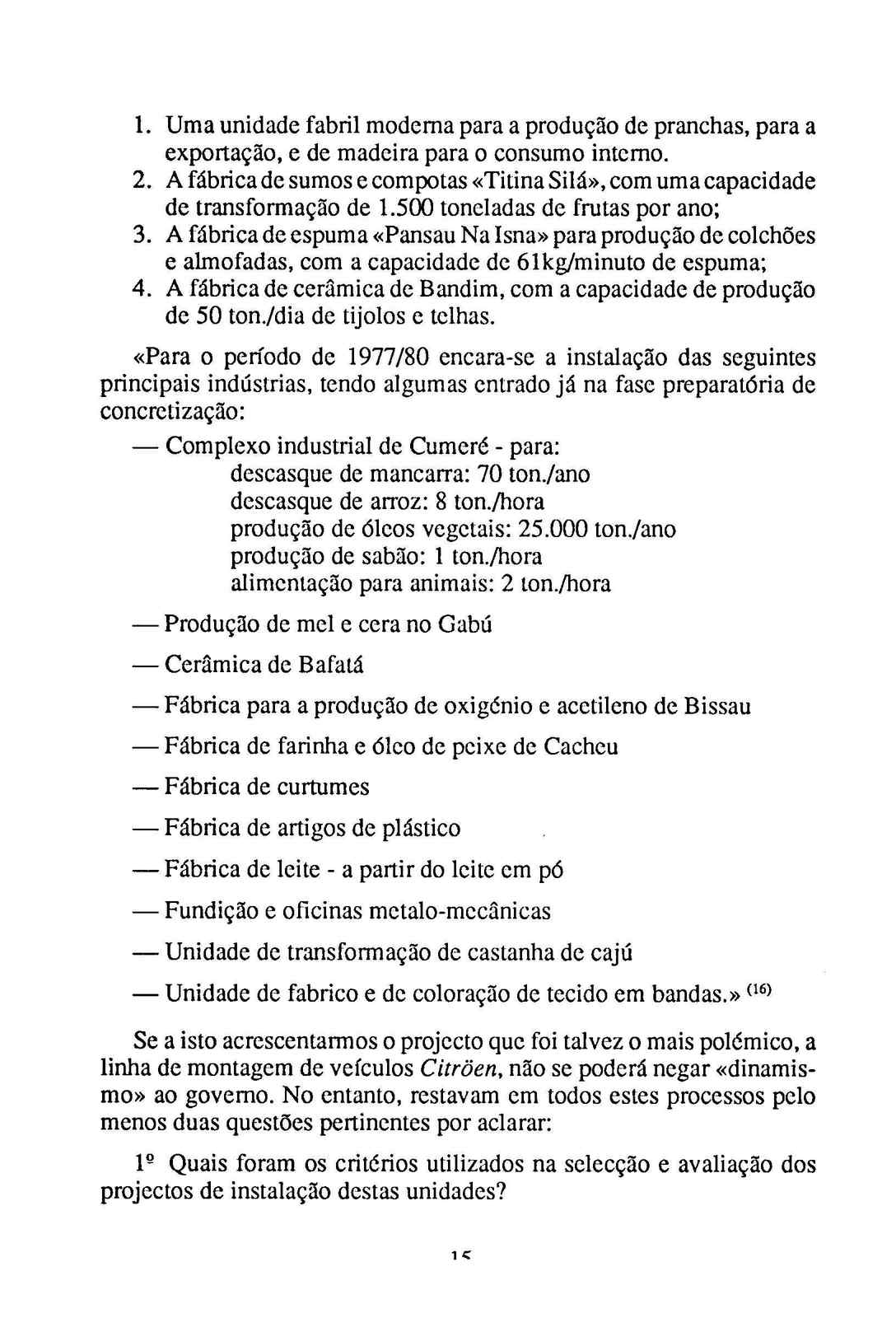 1. Uma unidade fabril moderna para a produção de pranchas, para a exportação, e de madeira para o consumo interno.
2. A fábrica de sumos e compotas «Titina Silá», com uma capacidade de transformação de 1.500 toneladas de frutas por ano;
3. A fábrica de espuma «Pansau Na Isna» para produção de colchões e almofadas, com a capacidade de 61kg/minuto de espuma;
4. A fábrica de cerâmica de Bandim, com a capacidade de produção de 50 ton./dia de tijolos e telhas.

«Para o período de 1977/80 encara-se a instalação das seguintes principais indústrias, tendo algumas entrado já na fase preparatória de concretização:

— Complexo industrial de Cumeré - para:
descasque de mancarra: 70 ton./ano
descasque de arroz: 8 ton./hora
produção de óleos vegetais: 25.000 ton./ano
produção de sabão: 1 ton./hora
alimentação para animais: 2 ton./hora

— Produção de mel e cera no Gabú

— Cerâmica de Bafatá

— Fábrica para a produção de oxigénio e acetileno de Bissau

— Fábrica de farinha e óleo de peixe de Cacheu

— Fábrica de curtumes

— Fábrica de artigos de plástico

— Fábrica de leite - a partir do leite em pó

— Fundição e oficinas metalo-mecânicas

— Unidade de transformação de castanha de cajú

— Unidade de fabrico e de coloração de tecido em bandas.» $^{(16)}$

Se a isto acrescentarmos o projecto que foi talvez o mais polémico, a linha de montagem de veículos Citröen, não se poderá negar «dinamismo» ao governo. No entanto, restavam em todos estes processos pelo menos duas questões pertinentes por aclarar:

1º Quais foram os critérios utilizados na selecção e avaliação dos projectos de instalação destas unidades?

15